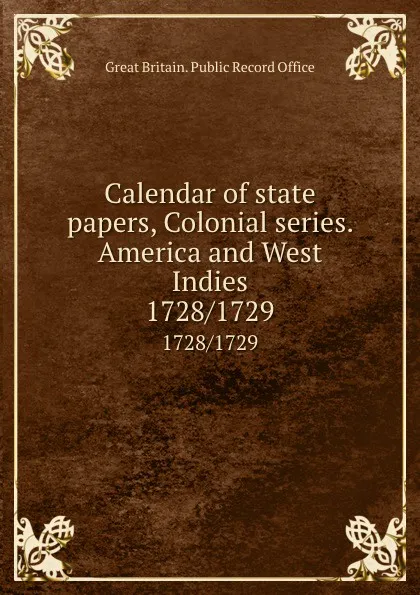 Great Britain. Public Record Office

Calendar of state papers, Colonial series. America and West Indies
1728/1729
1728/1729